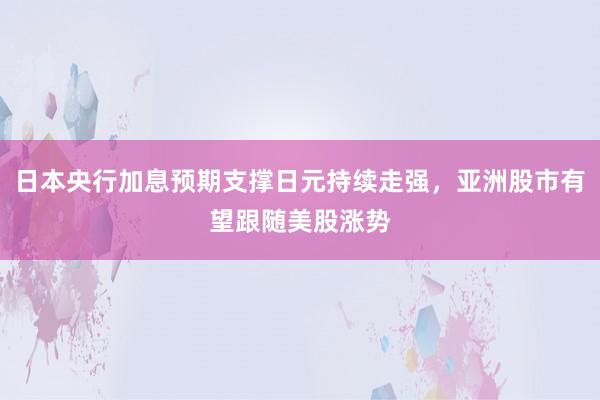 日本央行加息预期支撑日元持续走强，亚洲股市有望跟随美股涨势